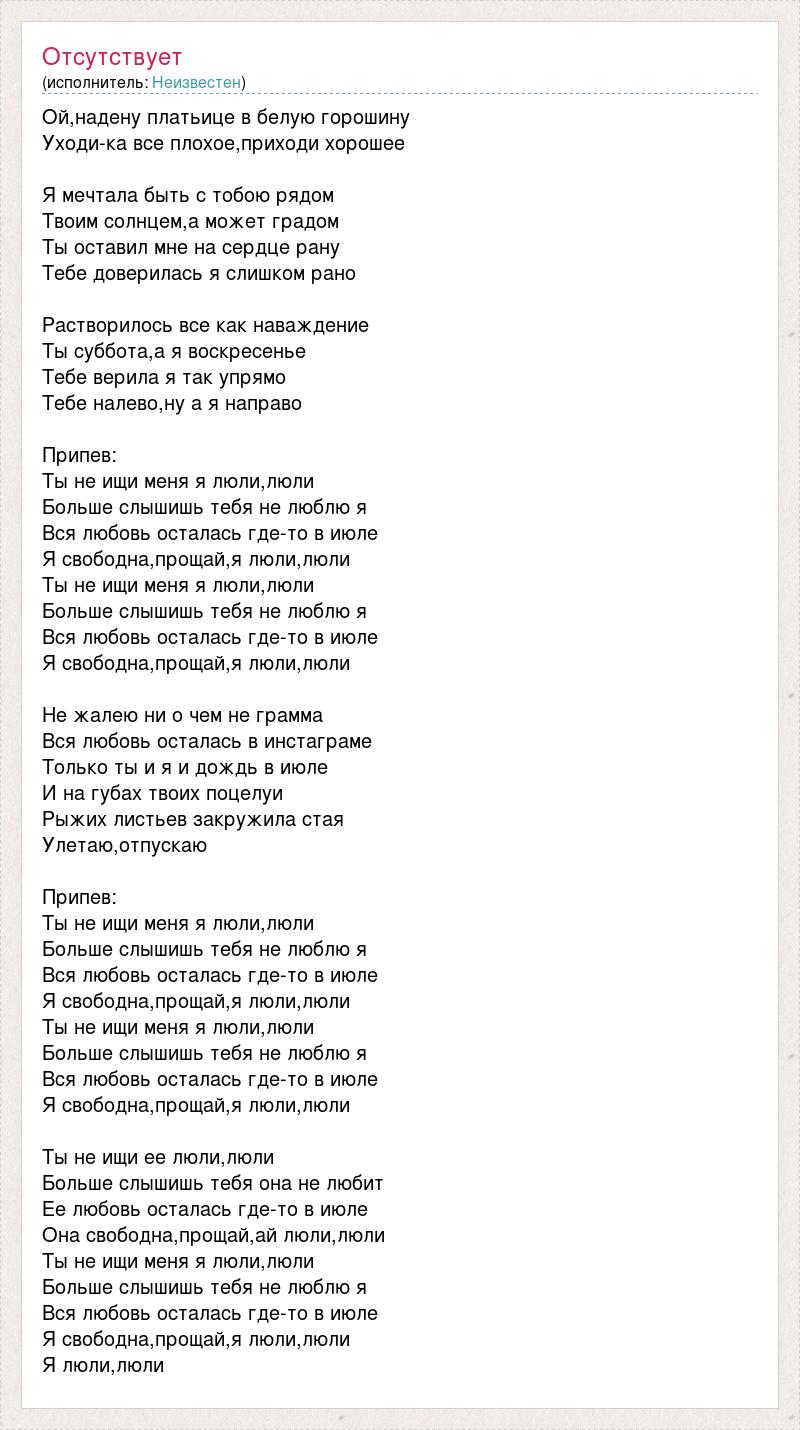 Отсутствует
(исполнитель: Неизвестен)

Ой,надену платьице в белую горошину
Уходи-ка все плохое,приходи хорошее

Я мечтала быть с тобою рядом
Твоим солнцем,а может градом
Ты оставил мне на сердце рану
Тебе доверилась я слишком рано

Растворилось все как наваждение
Ты суббота,а я воскресенье
Тебе верила я так упрямо
Тебе налево,ну а я направо

Припев:
Ты не ищи меня я люли,люли
Больше слышишь тебя не люблю я
Вся любовь осталась где-то в июле
Я свободна,прощай,я люли,люли
Ты не ищи меня я люли,люли
Больше слышишь тебя не люблю я
Вся любовь осталась где-то в июле
Я свободна,прощай,я люли,люли

Не жалею ни о чем не грамма
Вся любовь осталась в инстаграме
Только ты и я и дождь в июле
И на губах твоих поцелуи
Рыжих листьев закружила стая
Улетаю,отпускаю

Припев:
Ты не ищи меня я люли,люли
Больше слышишь тебя не люблю я
Вся любовь осталась где-то в июле
Я свободна,прощай,я люли,люли
Ты не ищи меня я люли,люли
Больше слышишь тебя не люблю я
Вся любовь осталась где-то в июле
Я свободна,прощай,я люли,люли

Ты не ищи ее люли,люли
Больше слышишь тебя она не любит
Ее любовь осталась где-то в июле
Она свободна,прощай,ай люли,люли
Ты не ищи меня я люли,люли
Больше слышишь тебя не люблю я
Вся любовь осталась где-то в июле
Я свободна,прощай,я люли,люли
Я люли,люли